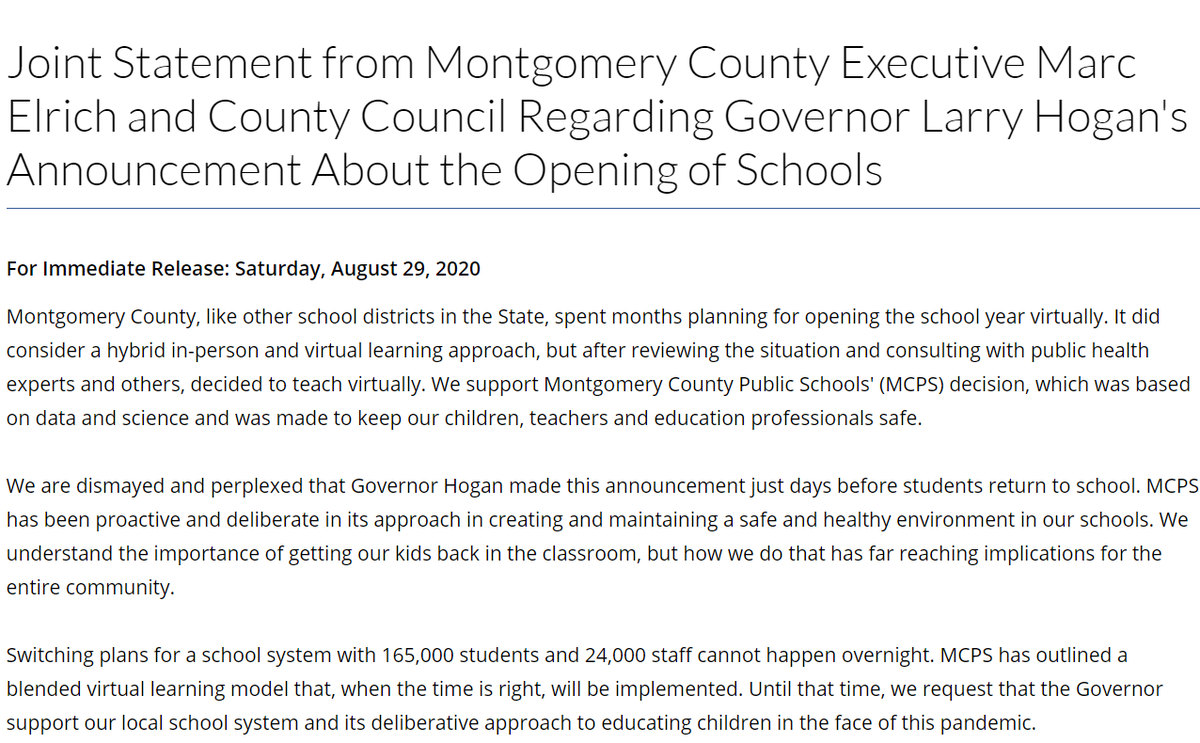 Joint Statement from Montgomery County Executive Marc Elrich and County Council Regarding Governor Larry Hogan's Announcement About the Opening of Schools

For Immediate Release: Saturday, August 29, 2020

Montgomery County, like other school districts in the State, spent months planning for opening the school year virtually. It did consider a hybrid in-person and virtual learning approach, but after reviewing the situation and consulting with public health experts and others, decided to teach virtually. We support Montgomery County Public Schools' (MCPS) decision, which was based on data and science and was made to keep our children, teachers and education professionals safe.

We are dismayed and perplexed that Governor Hogan made this announcement just days before students return to school. MCPS has been proactive and deliberate in its approach in creating and maintaining a safe and healthy environment in our schools. We understand the importance of getting our kids back in the classroom, but how we do that has far reaching implications for the entire community.

Switching plans for a school system with 165,000 students and 24,000 staff cannot happen overnight. MCPS has outlined a blended virtual learning model that, when the time is right, will be implemented. Until that time, we request that the Governor support our local school system and its deliberative approach to educating children in the face of this pandemic.